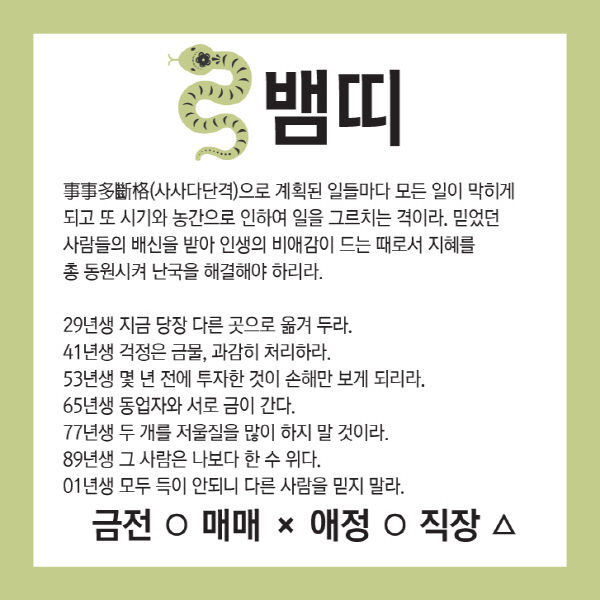 뱀띠

事事多斷格(사사다단격)으로 계획된 일들마다 모든 일이 막히게 되고 또 시기와 농간으로 인하여 일을 그르치는 격이라. 믿었던 사람들의 배신을 받아 인생의 비애감이 드는 때로서 지혜를 총 동원시켜 난국을 해결해야 하리라.

29년생 지금 당장 다른 곳으로 옮겨 두라.
41년생 걱정은 금물, 과감히 처리하라.
53년생 몇 년 전에 투자한 것이 손해만 보게 되리라.
65년생 동업자와 서로 금이 간다.
77년생 두 개를 저울질을 많이 하지 말 것이라.
89년생 그 사람은 나보다 한 수 위다.
01년생 모두 득이 안되니 다른 사람을 믿지 말라.

금전 ○ 매매 × 애정 ○ 직장 △